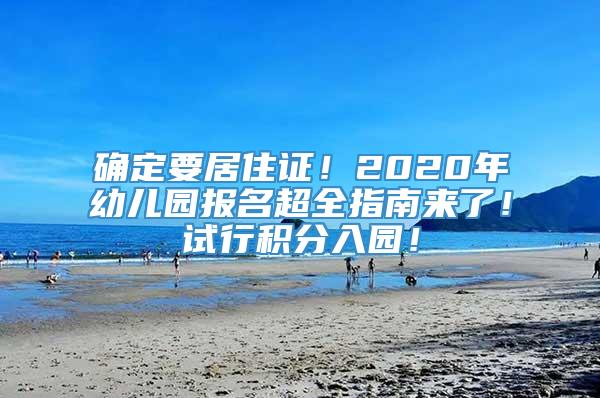 确定要居住证！2020年幼儿园报名超全指南来了！试行积分入园！